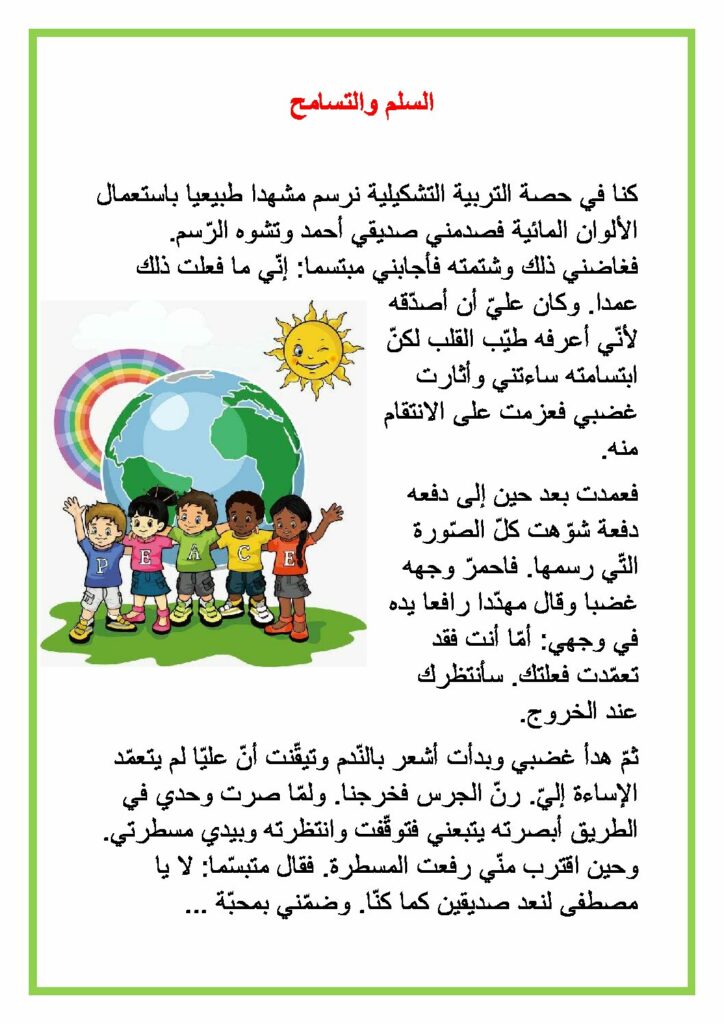 السلم والتسامح

كنا في حصة التربية التشكيلية نرسم مشهدا طبيعيا باستعمال الألوان المائية فصدمني صديقي أحمد وتشوه الرّسم. فغاضني ذلك وشتمته فأجابني مبتسما: إنّي ما فعلت ذلك عمدا. وكان عليّ أن أصدّقه لأنّي أعرفه طيّب القلب لكنّ ابتسامته ساءتني وأثارت غضبي فعزمت على الانتقام منه.

فعمدت بعد حين إلى دفعه دفعة شوّهت كلّ الصّورة التّي رسمها. فاحمرّ وجهه غضبا وقال مهدّدا رافعا يده في وجهي: أمّا أنت فقد تعمّدت فعلتك. سأنتظرك عند الخروج.

ثمّ هدأ غضبي وبدأت أشعر بالنّدم وتيقّنت أنّ عليّا لم يتعمّد الإساءة إليّ. رنّ الجرس فخرجنا. ولمّا صرت وحدي في الطريق أبصرته يتبعني فتوقّفت وانتظرته وبيدي مسطرتي. وحين اقترب منّي رفعت المسطرة. فقال متبسّما: لا يا مصطفى لنعد صديقين كما كنّا. وضمّني بمحبّة ...

P E A C E